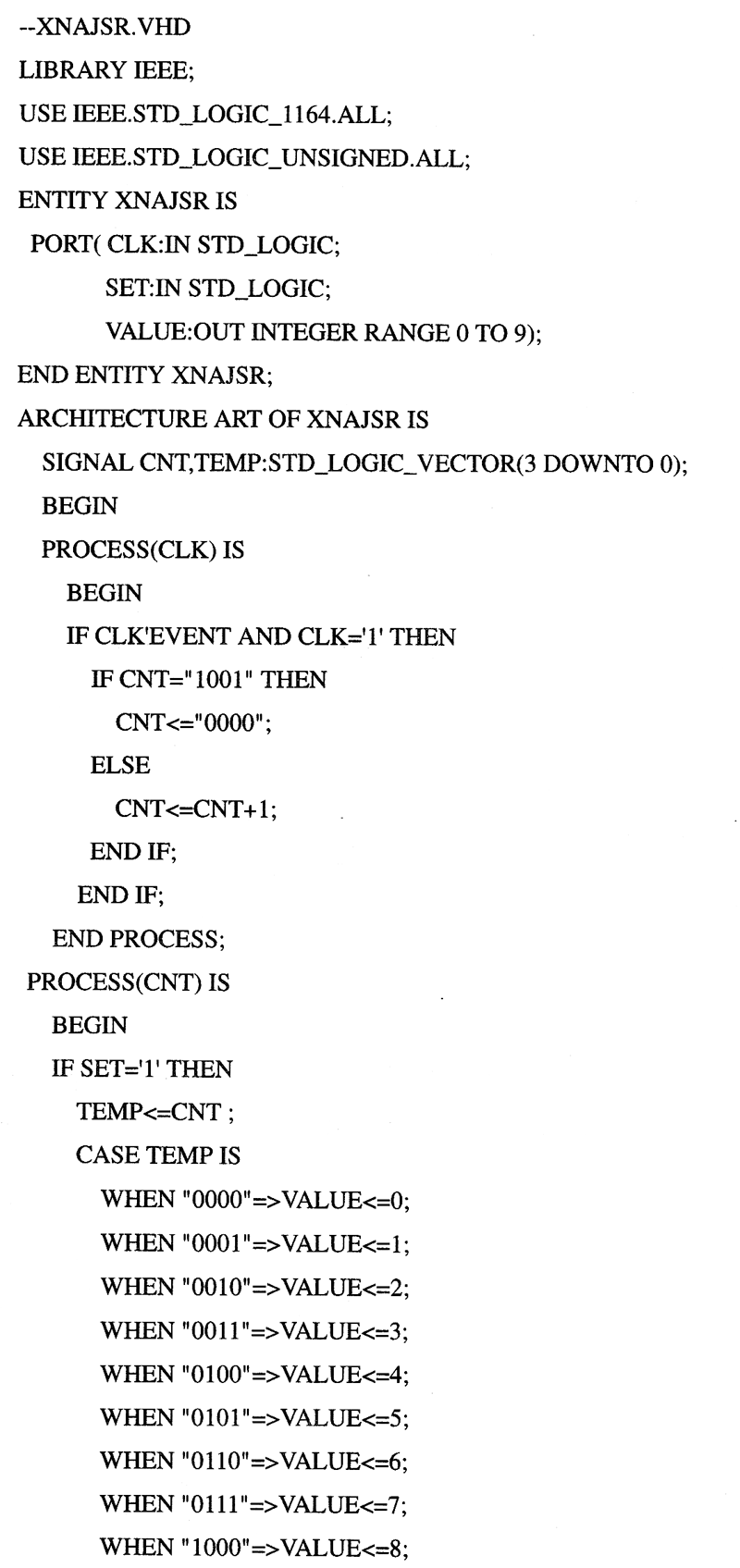 --XNAJSR.VHD
LIBRARY IEEE;
USE IEEE.STD_LOGIC_1164.ALL;
USE IEEE.STD_LOGIC_UNSIGNED.ALL;
ENTITY XNAJSR IS
PORT( CLK:IN STD_LOGIC;
SET:IN STD_LOGIC;
VALUE:OUT INTEGER RANGE 0 TO 9);
END ENTITY XNAJSR;
ARCHITECTURE ART OF XNAJSR IS
SIGNAL CNT,TEMP:STD_LOGIC_VECTOR(3 DOWNTO 0);
BEGIN
PROCESS(CLK) IS
BEGIN
IF CLK'EVENT AND CLK='1' THEN
IF CNT="1001" THEN
CNT<="0000";
ELSE
CNT<=CNT+1;
END IF;
END IF;
END PROCESS;
PROCESS(CNT) IS
BEGIN
IF SET='1' THEN
TEMP<=CNT ;
CASE TEMP IS
WHEN "0000"=>VALUE<=0;
WHEN "0001"=>VALUE<=1;
WHEN "0010"=>VALUE<=2;
WHEN "0011"=>VALUE<=3;
WHEN "0100"=>VALUE<=4;
WHEN "0101"=>VALUE<=5;
WHEN "0110"=>VALUE<=6;
WHEN "0111"=>VALUE<=7;
WHEN "1000"=>VALUE<=8;